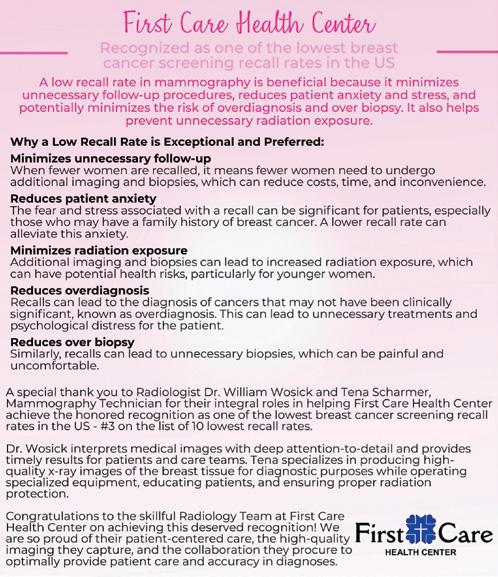 First Care Health Center

Recognized as one of the lowest breast cancer screening recall rates in the US

A low recall rate in mammography is beneficial because it minimizes unnecessary follow-up procedures, reduces patient anxiety and stress, and potentially minimizes the risk of overdiagnosis and over biopsy. It also helps prevent unnecessary radiation exposure.

Why a Low Recall Rate is Exceptional and Preferred:

Minimizes unnecessary follow-up
When fewer women are recalled, it means fewer women need to undergo additional imaging and biopsies, which can reduce costs, time, and inconvenience.

Reduces patient anxiety
The fear and stress associated with a recall can be significant for patients, especially those who may have a family history of breast cancer. A lower recall rate can alleviate this anxiety.

Minimizes radiation exposure
Additional imaging and biopsies can lead to increased radiation exposure, which can have potential health risks, particularly for younger women.

Reduces overdiagnosis
Recalls can lead to the diagnosis of cancers that may not have been clinically significant, known as overdiagnosis. This can lead to unnecessary treatments and psychological distress for the patient.

Reduces over biopsy
Similarly, recalls can lead to unnecessary biopsies, which can be painful and uncomfortable.

A special thank you to Radiologist Dr. William Wosick and Tena Scharmer, Mammography Technician for their integral roles in helping First Care Health Center achieve the honored recognition as one of the lowest breast cancer screening recall rates in the US - #3 on the list of 10 lowest recall rates.

Dr. Wosick interprets medical images with deep attention-to-detail and provides timely results for patients and care teams. Tena specializes in producing high-quality x-ray images of the breast tissue for diagnostic purposes while operating specialized equipment, educating patients, and ensuring proper radiation protection.

Congratulations to the skillful Radiology Team at First Care Health Center on achieving this deserved recognition! We are so proud of their patient-centered care, the high-quality imaging they capture, and the collaboration they procure to optimally provide patient care and accuracy in diagnoses.

First Care
HEALTH CENTER